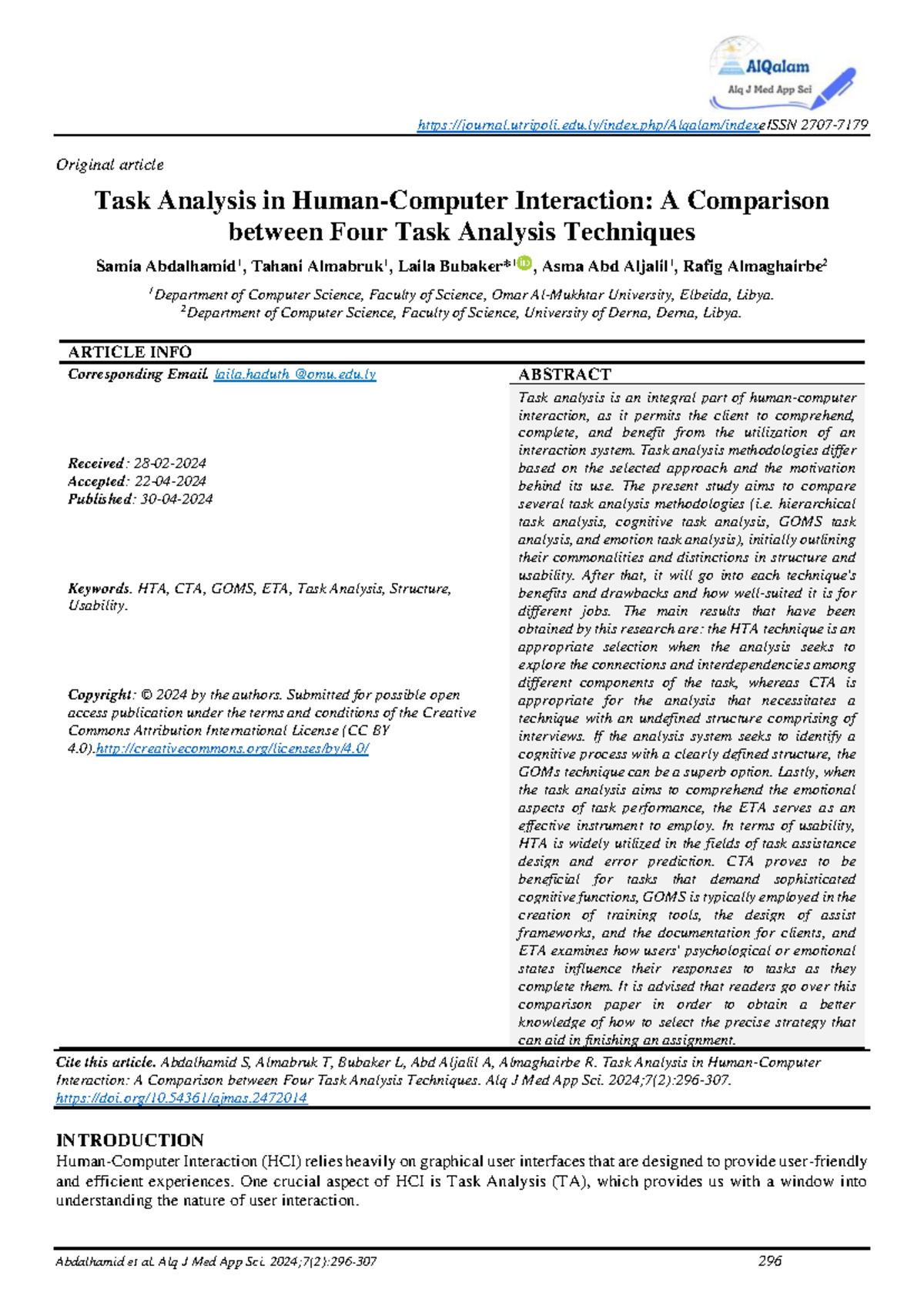 AlQalam
Alq J Med App Sci

https://journal.utripoli.edu.ly/index.php/Alqalam/indexeISSN 2707-7179

Original article

Task Analysis in Human-Computer Interaction: A Comparison between Four Task Analysis Techniques

Samia Abdalhamid$^1$, Tahani Almabruk$^1$, Laila Bubaker*$^1$, Asma Abd Aljalil$^1$, Rafig Almaghairbe$^2$

$^1$Department of Computer Science, Faculty of Science, Omar Al-Mukhtar University, Elbeida, Libya.
$^2$Department of Computer Science, Faculty of Science, University of Derna, Derna, Libya.

ARTICLE INFO

Corresponding Email. laila.haduth @omu.edu.ly

Received: 28-02-2024
Accepted: 22-04-2024
Published: 30-04-2024

Keywords. HTA, CTA, GOMS, ETA, Task Analysis, Structure, Usability.

Copyright: © 2024 by the authors. Submitted for possible open access publication under the terms and conditions of the Creative Commons Attribution International License (CC BY 4.0).http://creativecommons.org/licenses/by/4.0/

ABSTRACT

Task analysis is an integral part of human-computer interaction, as it permits the client to comprehend, complete, and benefit from the utilization of an interaction system. Task analysis methodologies differ based on the selected approach and the motivation behind its use. The present study aims to compare several task analysis methodologies (i.e. hierarchical task analysis, cognitive task analysis, GOMS task analysis, and emotion task analysis), initially outlining their commonalities and distinctions in structure and usability. After that, it will go into each technique's benefits and drawbacks and how well-suited it is for different jobs. The main results that have been obtained by this research are: the HTA technique is an appropriate selection when the analysis seeks to explore the connections and interdependencies among different components of the task, whereas CTA is appropriate for the analysis that necessitates a technique with an undefined structure comprising of interviews. If the analysis system seeks to identify a cognitive process with a clearly defined structure, the GOMs technique can be a superb option. Lastly, when the task analysis aims to comprehend the emotional aspects of task performance, the ETA serves as an effective instrument to employ. In terms of usability, HTA is widely utilized in the fields of task assistance design and error prediction. CTA proves to be beneficial for tasks that demand sophisticated cognitive functions, GOMS is typically employed in the creation of training tools, the design of assist frameworks, and the documentation for clients, and ETA examines how users' psychological or emotional states influence their responses to tasks as they complete them. It is advised that readers go over this comparison paper in order to obtain a better knowledge of how to select the precise strategy that can aid in finishing an assignment.

Cite this article. Abdalhamid S, Almabruk T, Bubaker L, Abd Aljalil A, Almaghairbe R. Task Analysis in Human-Computer Interaction: A Comparison between Four Task Analysis Techniques. Alq J Med App Sci. 2024;7(2):296-307. https://doi.org/10.54361/ajmas.2472014

INTRODUCTION
Human-Computer Interaction (HCI) relies heavily on graphical user interfaces that are designed to provide user-friendly and efficient experiences. One crucial aspect of HCI is Task Analysis (TA), which provides us with a window into understanding the nature of user interaction.

Abdalhamid et al. Alq J Med App Sci. 2024;7(2):296-307 296